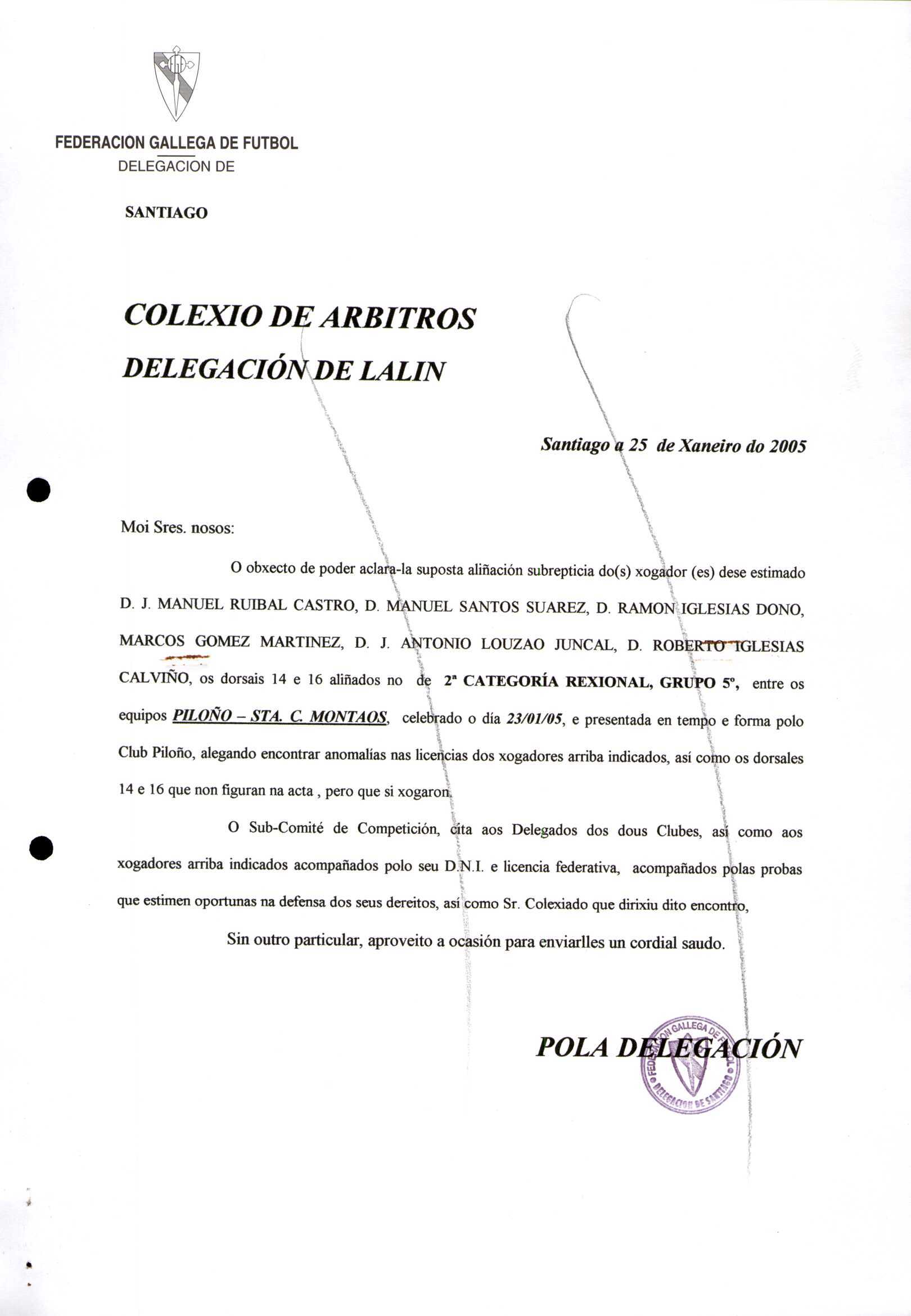 FEDERACION GALLEGA DE FUTBOL
DELEGACION DE

SANTIAGO

COLEXIO DE ARBITROS

DELEGACIÓN DE LALIN

Santiago a 25 de Xaneiro do 2005

Moi Sres. nosos:

O obxecto de poder aclara-la suposta aliñación subrepticia do(s) xogador (es) dese estimado D. J. MANUEL RUIBAL CASTRO, D. MANUEL SANTOS SUAREZ, D. RAMON IGLESIAS DONO, MARCOS GOMEZ MARTINEZ, D. J. ANTONIO LOUZAO JUNCAL, D. ROBERTO IGLESIAS CALVIÑO, os dorsais 14 e 16 aliñados no de 2ª CATEGORÍA REXIONAL, GRUPO 5º, entre os equipos PILOÑO – STA. C. MONTAOS, celebrado o día 23/01/05, e presentada en tempo e forma polo Club Piloño, alegando encontrar anomalías nas licencias dos xogadores arriba indicados, así como os dorsales 14 e 16 que non figuran na acta , pero que si xogaron.

O Sub-Comité de Competición, cita aos Delegados dos dous Clubes, así como aos xogadores arriba indicados acompañados polo seu D.N.I. e licencia federativa, acompañados polas probas que estimen oportunas na defensa dos seus dereitos, así como Sr. Colexiado que dirixiu dito encontro,

Sin outro particular, aproveito a ocasión para enviarlles un cordial saudo.

POLA DELEGACIÓN

FEDERACION GALLEGA DE FUTBOL DELEGACION DE SANTIAGO